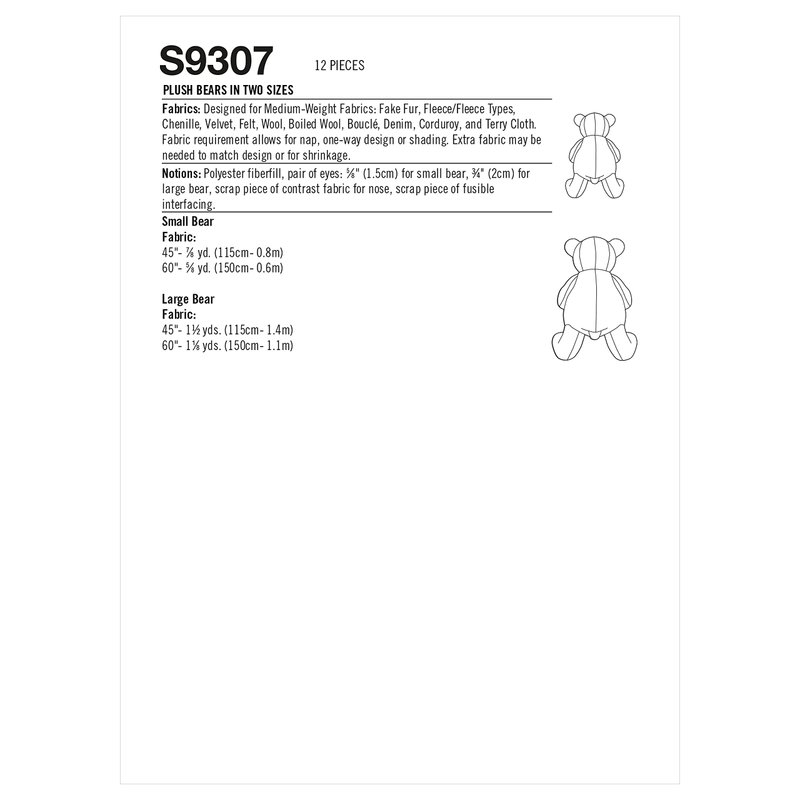 S9307 12 PIECES

PLUSH BEARS IN TWO SIZES

Fabrics: Designed for Medium-Weight Fabrics: Fake Fur, Fleece/Fleece Types, Chenille, Velvet, Felt, Wool, Boiled Wool, Bouclé, Denim, Corduroy, and Terry Cloth. Fabric requirement allows for nap, one-way design or shading. Extra fabric may be needed to match design or for shrinkage.

Notions: Polyester fiberfill, pair of eyes: ⅝" (1.5cm) for small bear, ¾" (2cm) for large bear, scrap piece of contrast fabric for nose, scrap piece of fusible interfacing.

Small Bear
Fabric:
45"- ⅞ yd. (115cm- 0.8m)
60"- ⅝ yd. (150cm- 0.6m)

Large Bear
Fabric:
45"- 1½ yds. (115cm- 1.4m)
60"- 1⅛ yds. (150cm- 1.1m)